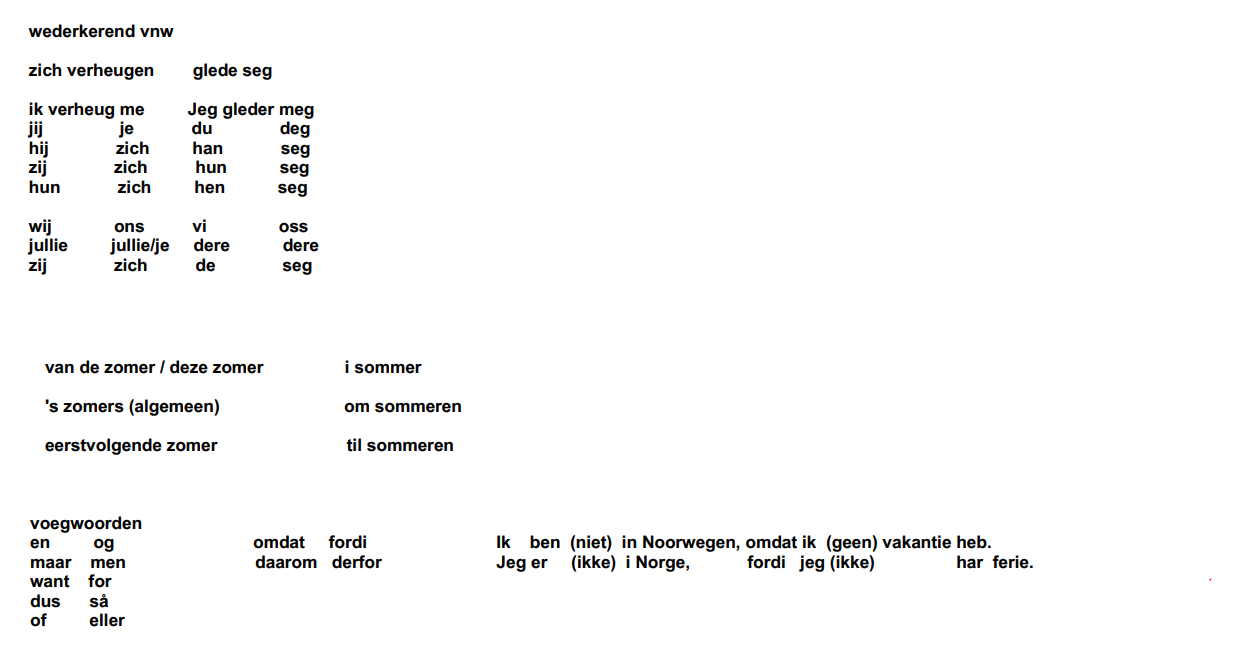 wederkerend vnw

zich verheugen glede seg

ik verheug me Jeg gleder meg
jij je du deg
hij zich han seg
zij zich hun seg
hun zich hen seg

wij ons vi oss
jullie jullie/je dere dere
zij zich de seg

van de zomer / deze zomer i sommer

's zomers (algemeen) om sommeren

eerstvolgende zomer til sommeren

voegwoorden
en og
maar men
want for
dus så
of eller

omdat fordi
daarom derfor

Ik ben (niet) in Noorwegen, omdat ik (geen) vakantie heb.
Jeg er (ikke) i Norge, fordi jeg (ikke) har ferie.